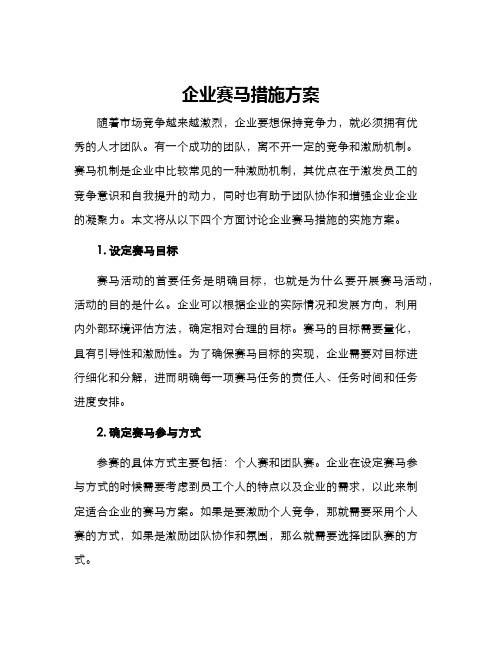 企业赛马措施方案

随着市场竞争越来越激烈，企业要想保持竞争力，就必须拥有优秀的人才团队。有一个成功的团队，离不开一定的竞争和激励机制。赛马机制是企业中比较常见的一种激励机制，其优点在于激发员工的竞争意识和自我提升的动力，同时也有助于团队协作和增强企业企业的凝聚力。本文将从以下四个方面讨论企业赛马措施的实施方案。

1. 设定赛马目标

赛马活动的首要任务是明确目标，也就是为什么要开展赛马活动，活动的目的是什么。企业可以根据企业的实际情况和发展方向，利用内外部环境评估方法，确定相对合理的目标。赛马的目标需要量化，具有引导性和激励性。为了确保赛马目标的实现，企业需要对目标进行细化和分解，进而明确每一项赛马任务的责任人、任务时间和任务进度安排。

2. 确定赛马参与方式

参赛的具体方式主要包括：个人赛和团队赛。企业在设定赛马参与方式的时候需要考虑到员工个人的特点以及企业的需求，以此来制定适合企业的赛马方案。如果是要激励个人竞争，那就需要采用个人赛的方式，如果是激励团队协作和氛围，那么就需要选择团队赛的方式。